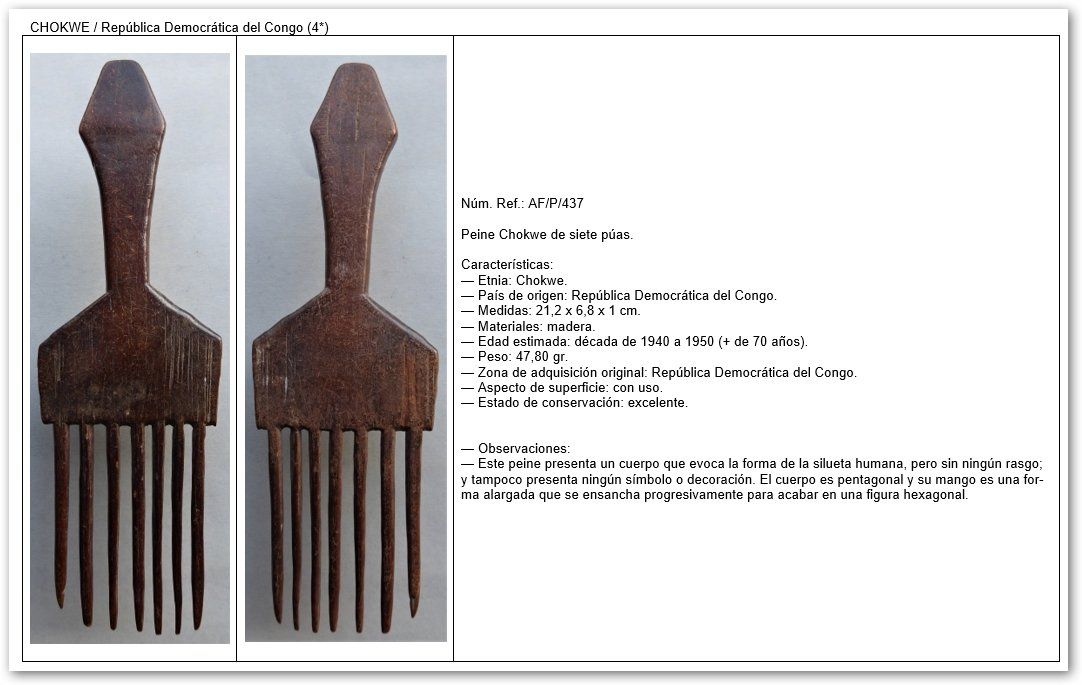 CHOKWE / República Democrática del Congo (4*)

Núm. Ref.: AF/P/437

Peine Chokwe de siete púas.

Características:
— Etnia: Chokwe.
— País de origen: República Democrática del Congo.
— Medidas: 21,2 x 6,8 x 1 cm.
— Materiales: madera.
— Edad estimada: década de 1940 a 1950 (+ de 70 años).
— Peso: 47,80 gr.
— Zona de adquisición original: República Democrática del Congo.
— Aspecto de superficie: con uso.
— Estado de conservación: excelente.

— Observaciones:
— Este peine presenta un cuerpo que evoca la forma de la silueta humana, pero sin ningún rasgo; y tampoco presenta ningún símbolo o decoración. El cuerpo es pentagonal y su mango es una forma alargada que se ensancha progresivamente para acabar en una figura hexagonal.